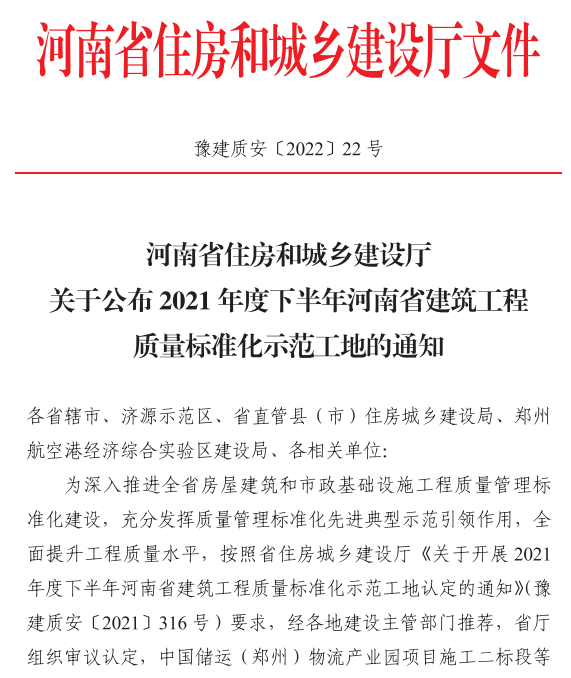 河南省住房和城乡建设厅文件

豫建质安〔2022〕22 号

河南省住房和城乡建设厅
关于公布 2021 年度下半年河南省建筑工程
质量标准化示范工地的通知

各省辖市、济源示范区、省直管县（市）住房城乡建设局、郑州航空港经济综合实验区建设局、各相关单位:

为深入推进全省房屋建筑和市政基础设施工程质量管理标准化建设，充分发挥质量管理标准化先进典型示范引领作用，全面提升工程质量水平，按照省住房城乡建设厅《关于开展 2021 年度下半年河南省建筑工程质量标准化示范工地认定的通知》(豫建质安〔2021〕316 号）要求，经各地建设主管部门推荐，省厅组织审议认定，中国储运（郑州）物流产业园项目施工二标段等